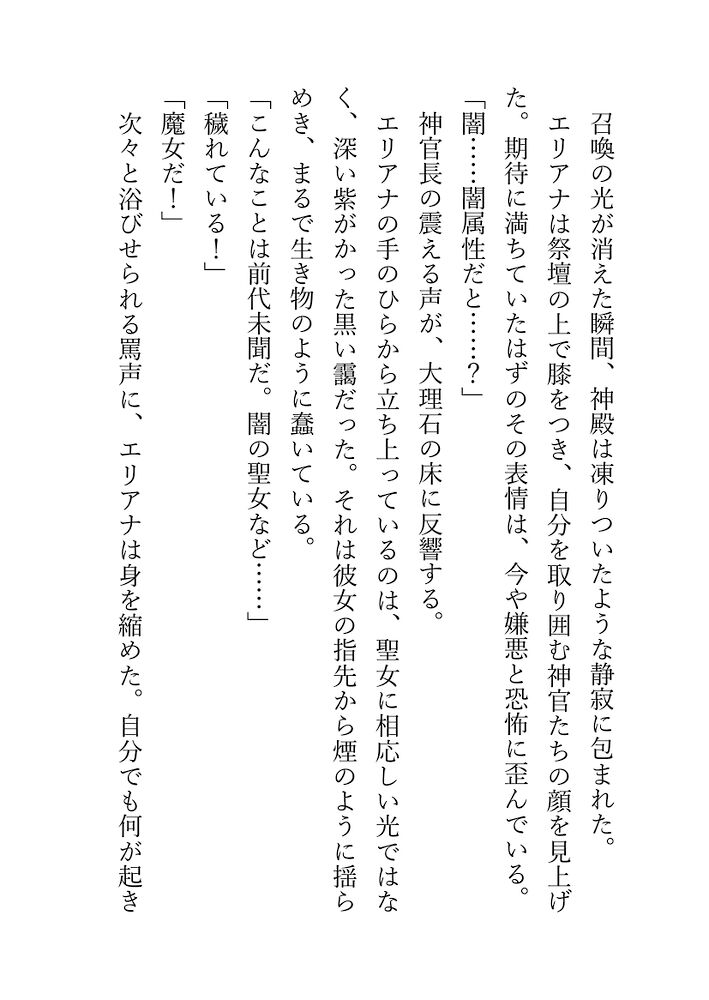 召喚の光が消えた瞬間、神殿は凍りついたような静寂に包まれた。

エリアナは祭壇の上で膝をつき、自分を取り囲む神官たちの顔を見上げた。期待に満ちていたはずのその表情は、今や嫌悪と恐怖に歪んでいる。

「闇……闇属性だと……？」

神官長の震える声が、大理石の床に反響する。

エリアナの手のひらから立ち上っているのは、聖女に相応しい光ではなく、深い紫がかった黒い靄だった。それは彼女の指先から煙のように揺らめき、まるで生き物のように蠢いている。

「こんなことは前代未聞だ。闇の聖女など……」

「穢れている！」

「魔女だ！」

次々と浴びせられる罵声に、エリアナは身を縮めた。自分でも何が起き